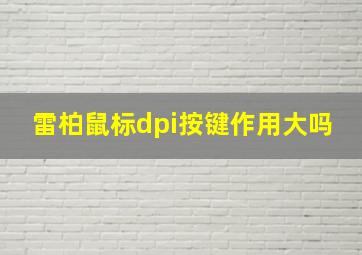 雷柏鼠标dpi按键作用大吗